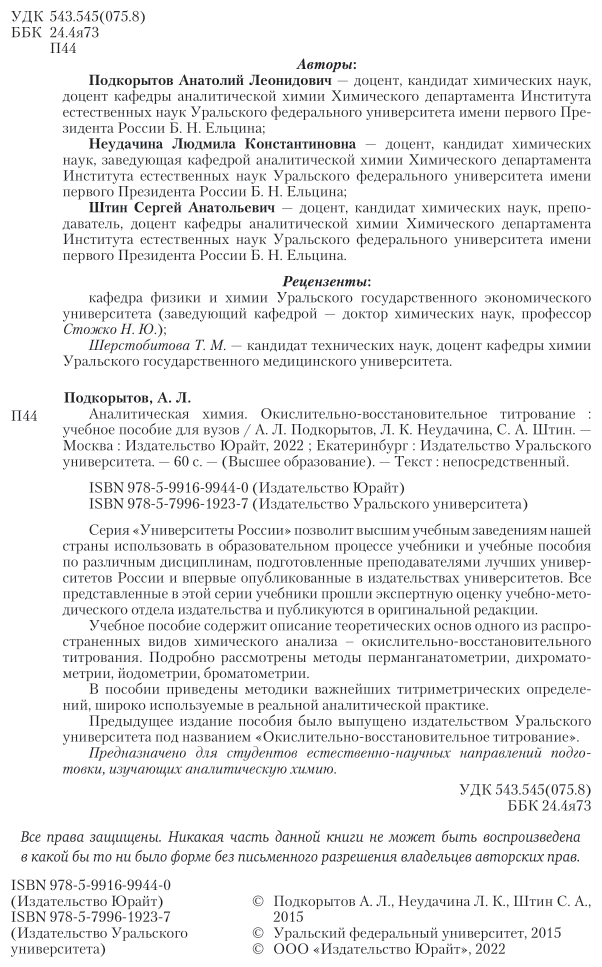 УДК 543.545(075.8)
ББК 24.4я73
П44

Авторы:

Подкорытов Анатолий Леонидович — доцент, кандидат химических наук, доцент кафедры аналитической химии Химического департамента Института естественных наук Уральского федерального университета имени первого Президента России Б. Н. Ельцина;

Неудачина Людмила Константиновна — доцент, кандидат химических наук, заведующая кафедрой аналитической химии Химического департамента Института естественных наук Уральского федерального университета имени первого Президента России Б. Н. Ельцина;

Штин Сергей Анатольевич — доцент, кандидат химических наук, преподаватель, доцент кафедры аналитической химии Химического департамента Института естественных наук Уральского федерального университета имени первого Президента России Б. Н. Ельцина.

Рецензенты:

кафедра физики и химии Уральского государственного экономического университета (заведующий кафедрой — доктор химических наук, профессор Стожко Н. Ю.);

Шерстобитова Т. М. — кандидат технических наук, доцент кафедры химии Уральского государственного медицинского университета.

Подкорытов, А. Л.

П44 Аналитическая химия. Окислительно-восстановительное титрование : учебное пособие для вузов / А. Л. Подкорытов, Л. К. Неудачина, С. А. Штин. — Москва : Издательство Юрайт, 2022 ; Екатеринбург : Издательство Уральского университета. — 60 с. — (Высшее образование). — Текст : непосредственный.

ISBN 978-5-9916-9944-0 (Издательство Юрайт)
ISBN 978-5-7996-1923-7 (Издательство Уральского университета)

Серия «Университеты России» позволит высшим учебным заведениям нашей страны использовать в образовательном процессе учебники и учебные пособия по различным дисциплинам, подготовленные преподавателями лучших университетов России и впервые опубликованные в издательствах университетов. Все представленные в этой серии учебники прошли экспертную оценку учебно-методического отдела издательства и публикуются в оригинальной редакции.

Учебное пособие содержит описание теоретических основ одного из распространенных видов химического анализа – окислительно-восстановительного титрования. Подробно рассмотрены методы перманганатометрии, дихроматометрии, йодометрии, броматометрии.

В пособии приведены методики важнейших титриметрических определений, широко используемые в реальной аналитической практике.

Предыдущее издание пособия было выпущено издательством Уральского университета под названием «Окислительно-восстановительное титрование».

Предназначено для студентов естественно-научных направлений подготовки, изучающих аналитическую химию.

УДК 543.545(075.8)
ББК 24.4я73

Все права защищены. Никакая часть данной книги не может быть воспроизведена в какой бы то ни было форме без письменного разрешения владельцев авторских прав.

ISBN 978-5-9916-9944-0 (Издательство Юрайт)
ISBN 978-5-7996-1923-7 (Издательство Уральского университета)

© Подкорытов А. Л., Неудачина Л. К., Штин С. А., 2015
© Уральский федеральный университет, 2015
© ООО «Издательство Юрайт», 2022